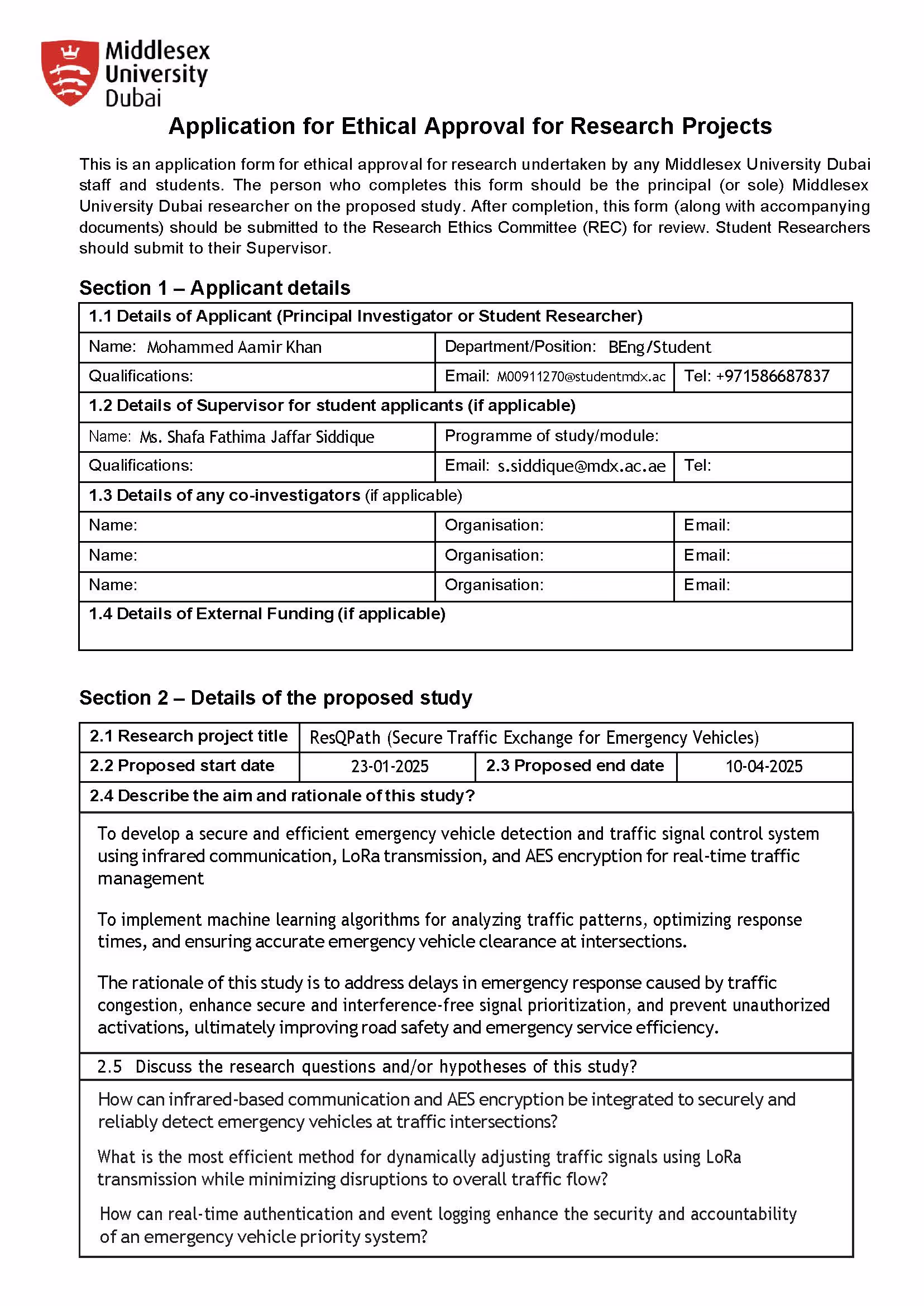 Middlesex University Dubai

Application for Ethical Approval for Research Projects

This is an application form for ethical approval for research undertaken by any Middlesex University Dubai staff and students. The person who completes this form should be the principal (or sole) Middlesex University Dubai researcher on the proposed study. After completion, this form (along with accompanying documents) should be submitted to the Research Ethics Committee (REC) for review. Student Researchers should submit to their Supervisor.

Section 1 – Applicant details

| 1.1 Details of Applicant (Principal Investigator or Student Researcher) | | |
|---|---|---|
| Name: Mohammed Aamir Khan | Department/Position: BEng/Student | |
| Qualifications: | Email: M00911270@studentmdx.ac | Tel: +971586687837 |
| 1.2 Details of Supervisor for student applicants (if applicable) | | |
| Name: Ms. Shafa Fathima Jaffar Siddique | Programme of study/module: | |
| Qualifications: | Email: s.siddique@mdx.ac.ae | Tel: |
| 1.3 Details of any co-investigators (if applicable) | | |
| Name: | Organisation: | Email: |
| Name: | Organisation: | Email: |
| Name: | Organisation: | Email: |
| 1.4 Details of External Funding (if applicable) | | |

Section 2 – Details of the proposed study

| 2.1 Research project title | ResQPath (Secure Traffic Exchange for Emergency Vehicles) | | |
|---|---|---|---|
| 2.2 Proposed start date | 23-01-2025 | 2.3 Proposed end date | 10-04-2025 |

2.4 Describe the aim and rationale of this study?

To develop a secure and efficient emergency vehicle detection and traffic signal control system using infrared communication, LoRa transmission, and AES encryption for real-time traffic management

To implement machine learning algorithms for analyzing traffic patterns, optimizing response times, and ensuring accurate emergency vehicle clearance at intersections.

The rationale of this study is to address delays in emergency response caused by traffic congestion, enhance secure and interference-free signal prioritization, and prevent unauthorized activations, ultimately improving road safety and emergency service efficiency.

2.5 Discuss the research questions and/or hypotheses of this study?

How can infrared-based communication and AES encryption be integrated to securely and reliably detect emergency vehicles at traffic intersections?

What is the most efficient method for dynamically adjusting traffic signals using LoRa transmission while minimizing disruptions to overall traffic flow?

How can real-time authentication and event logging enhance the security and accountability of an emergency vehicle priority system?